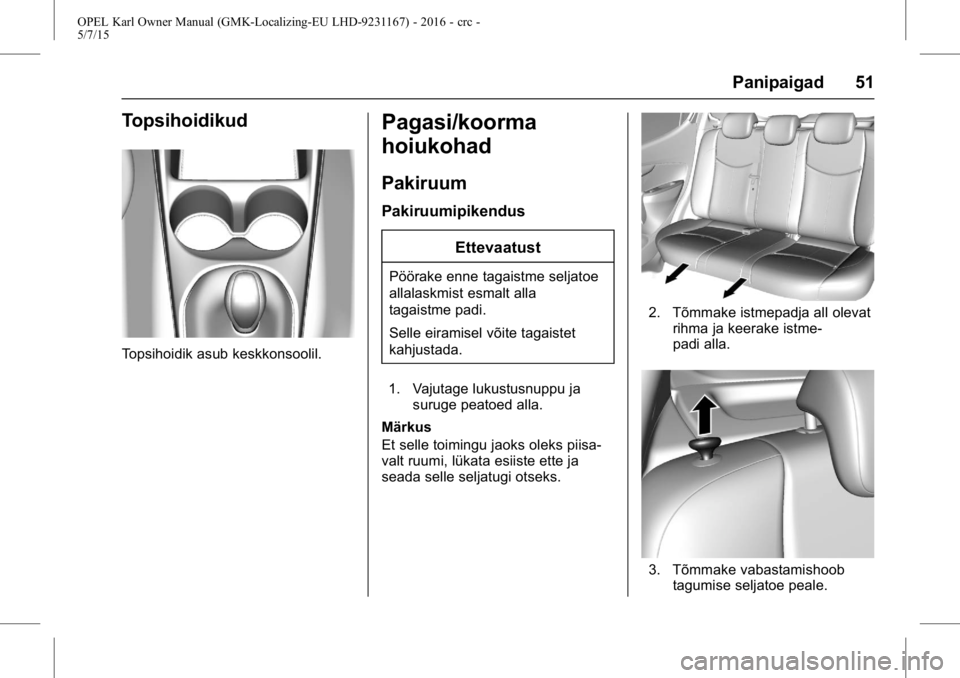 OPEL Karl Owner Manual (GMK-Localizing-EU LHD-9231167) - 2016 - crc - 5/7/15

Panipaigad 51

Topsihoidikud

Topsihoidik asub keskkonsoolil.

Pagasi/koorma hoiukohad

Pakiruum

Pakiruumipikendus

Ettevaatust

Pöörake enne tagaistme seljatoe allalaskmist esmalt alla tagaistme padi.

Selle eiramisel võite tagaistet kahjustada.

1. Vajutage lukustusnuppu ja suruge peatoed alla.

Märkus
Et selle toimingu jaoks oleks piisavalt ruumi, lükata esiiste ette ja seada selle seljatugi otseks.

2. Tõmmake istmepadja all olevat rihma ja keerake istmepadi alla.

3. Tõmmake vabastamishoob tagumise seljatoe peale.

carmanualsonline.info